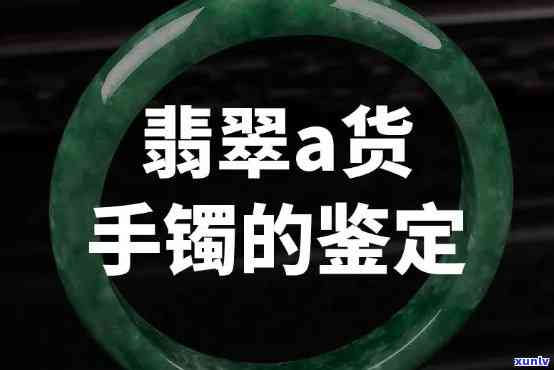 翡翠a货
手镯的鉴定

xunlv